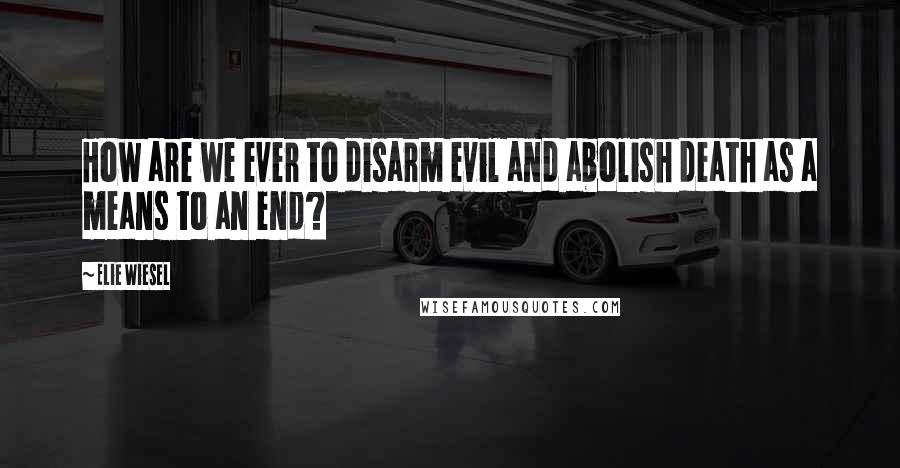 HOW ARE WE EVER TO DISARM EVIL AND ABOLISH DEATH AS A MEANS TO AN END?

~ ELIE WIESEL

WISEFAMOUSQUOTES.COM